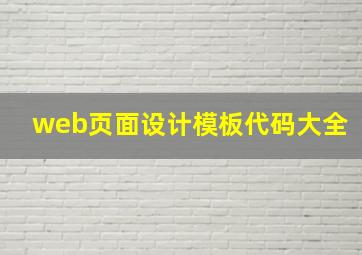 web页面设计模板代码大全